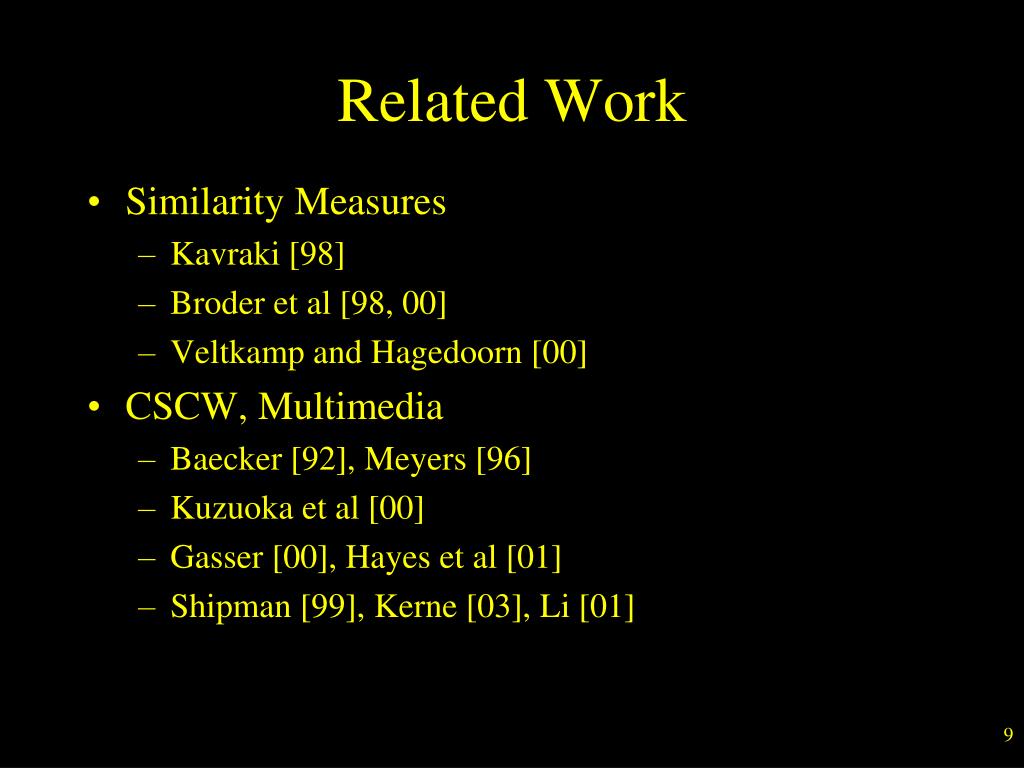 Related Work

• Similarity Measures
– Kavraki [98]
– Broder et al [98, 00]
– Veltkamp and Hagedoorn [00]

• CSCW, Multimedia
– Baecker [92], Meyers [96]
– Kuzuoka et al [00]
– Gasser [00], Hayes et al [01]
– Shipman [99], Kerne [03], Li [01]

9